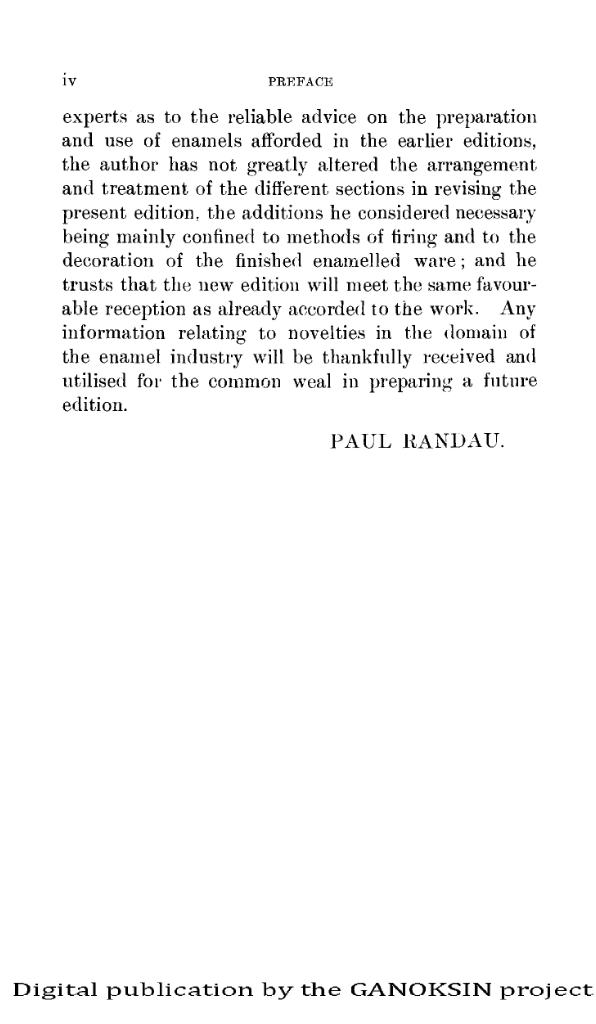 iv PREFACE

experts as to the reliable advice on the preparation and use of enamels afforded in the earlier editions, the author has not greatly altered the arrangement and treatment of the different sections in revising the present edition, the additions he considered necessary being mainly confined to methods of firing and to the decoration of the finished enamelled ware; and he trusts that the new edition will meet the same favourable reception as already accorded to the work. Any information relating to novelties in the domain of the enamel industry will be thankfully received and utilised for the common weal in preparing a future edition.

PAUL RANDAU.

Digital publication by the GANOKSIN project